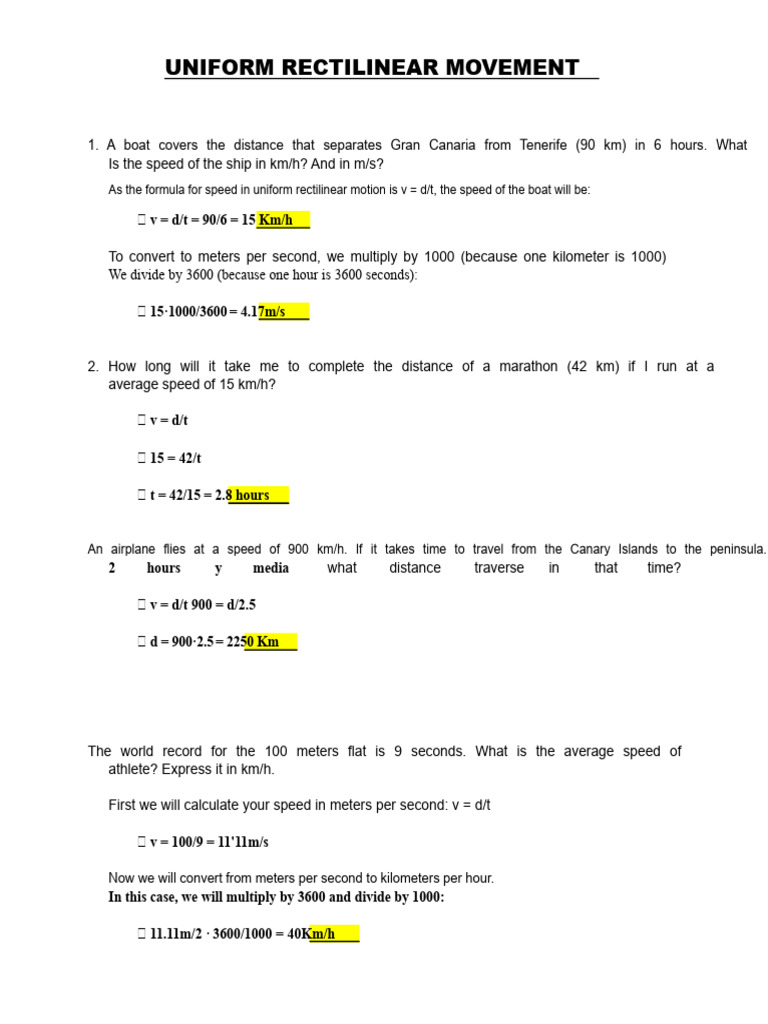 UNIFORM RECTILINEAR MOVEMENT

1. A boat covers the distance that separates Gran Canaria from Tenerife (90 km) in 6 hours. What Is the speed of the ship in km/h? And in m/s?

As the formula for speed in uniform rectilinear motion is v = d/t, the speed of the boat will be:

 v = d/t = 90/6 = 15 Km/h

To convert to meters per second, we multiply by 1000 (because one kilometer is 1000) We divide by 3600 (because one hour is 3600 seconds):

 15·1000/3600 = 4.17m/s

2. How long will it take me to complete the distance of a marathon (42 km) if I run at a average speed of 15 km/h?

 v = d/t

 15 = 42/t

 t = 42/15 = 2.8 hours

An airplane flies at a speed of 900 km/h. If it takes time to travel from the Canary Islands to the peninsula. 2 hours y media what distance traverse in that time?

 v = d/t 900 = d/2.5

 d = 900·2.5 = 2250 Km

The world record for the 100 meters flat is 9 seconds. What is the average speed of athlete? Express it in km/h.

First we will calculate your speed in meters per second: v = d/t

 v = 100/9 = 11'11m/s

Now we will convert from meters per second to kilometers per hour.
In this case, we will multiply by 3600 and divide by 1000:

 11.11m/2 · 3600/1000 = 40Km/h